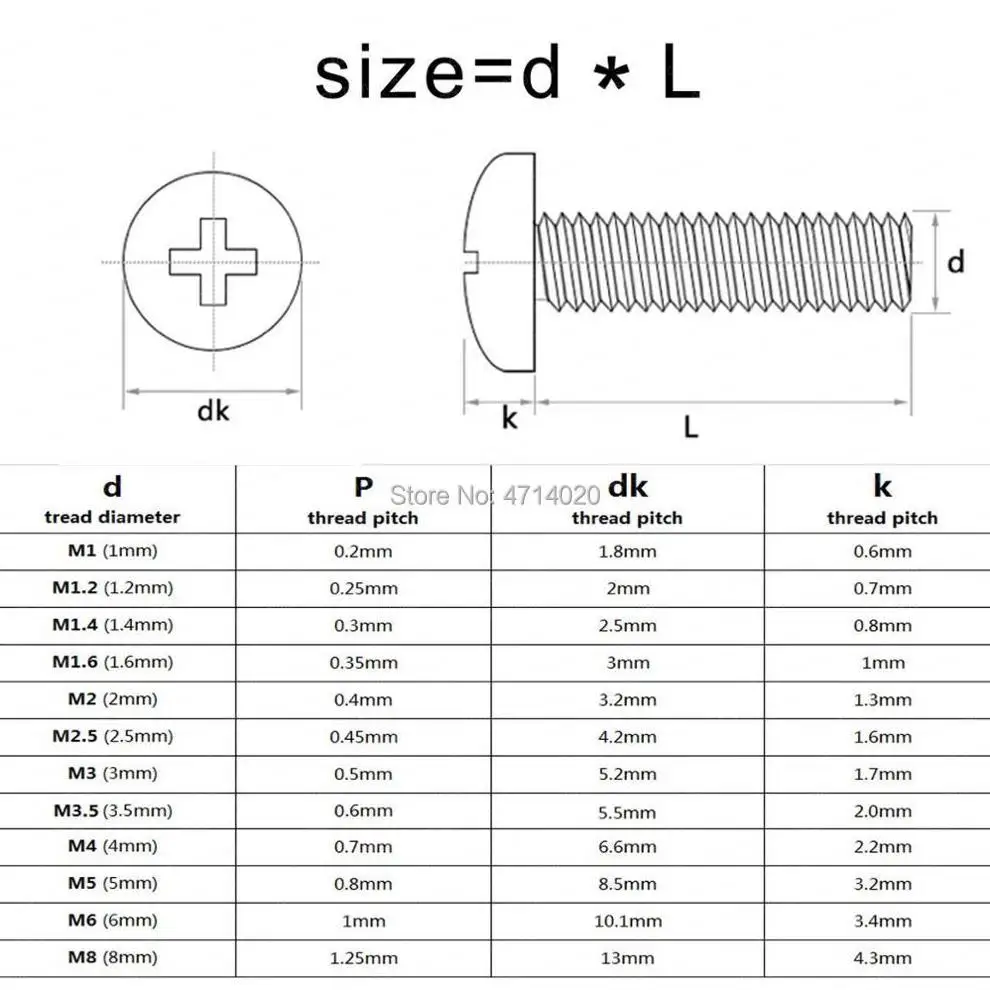 size=d * L

dk

k

L

d

Store No: 4714020

| d tread diameter | P thread pitch | dk thread pitch | k thread pitch |
|---|---|---|---|
| M1 (1mm) | 0.2mm | 1.8mm | 0.6mm |
| M1.2 (1.2mm) | 0.25mm | 2mm | 0.7mm |
| M1.4 (1.4mm) | 0.3mm | 2.5mm | 0.8mm |
| M1.6 (1.6mm) | 0.35mm | 3mm | 1mm |
| M2 (2mm) | 0.4mm | 3.2mm | 1.3mm |
| M2.5 (2.5mm) | 0.45mm | 4.2mm | 1.6mm |
| M3 (3mm) | 0.5mm | 5.2mm | 1.7mm |
| M3.5 (3.5mm) | 0.6mm | 5.5mm | 2.0mm |
| M4 (4mm) | 0.7mm | 6.6mm | 2.2mm |
| M5 (5mm) | 0.8mm | 8.5mm | 3.2mm |
| M6 (6mm) | 1mm | 10.1mm | 3.4mm |
| M8 (8mm) | 1.25mm | 13mm | 4.3mm |